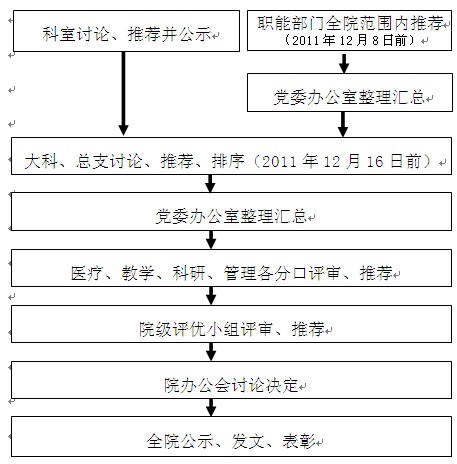 科室讨论、推荐并公示

职能部门全院范围内推荐
（2011 年 12 月 8 日前）

党委办公室整理汇总

大科、总支讨论、推荐、排序（2011 年 12 月 16 日前）

党委办公室整理汇总

医疗、教学、科研、管理各分口评审、推荐

院级评优小组评审、推荐

院办公会讨论决定

全院公示、发文、表彰